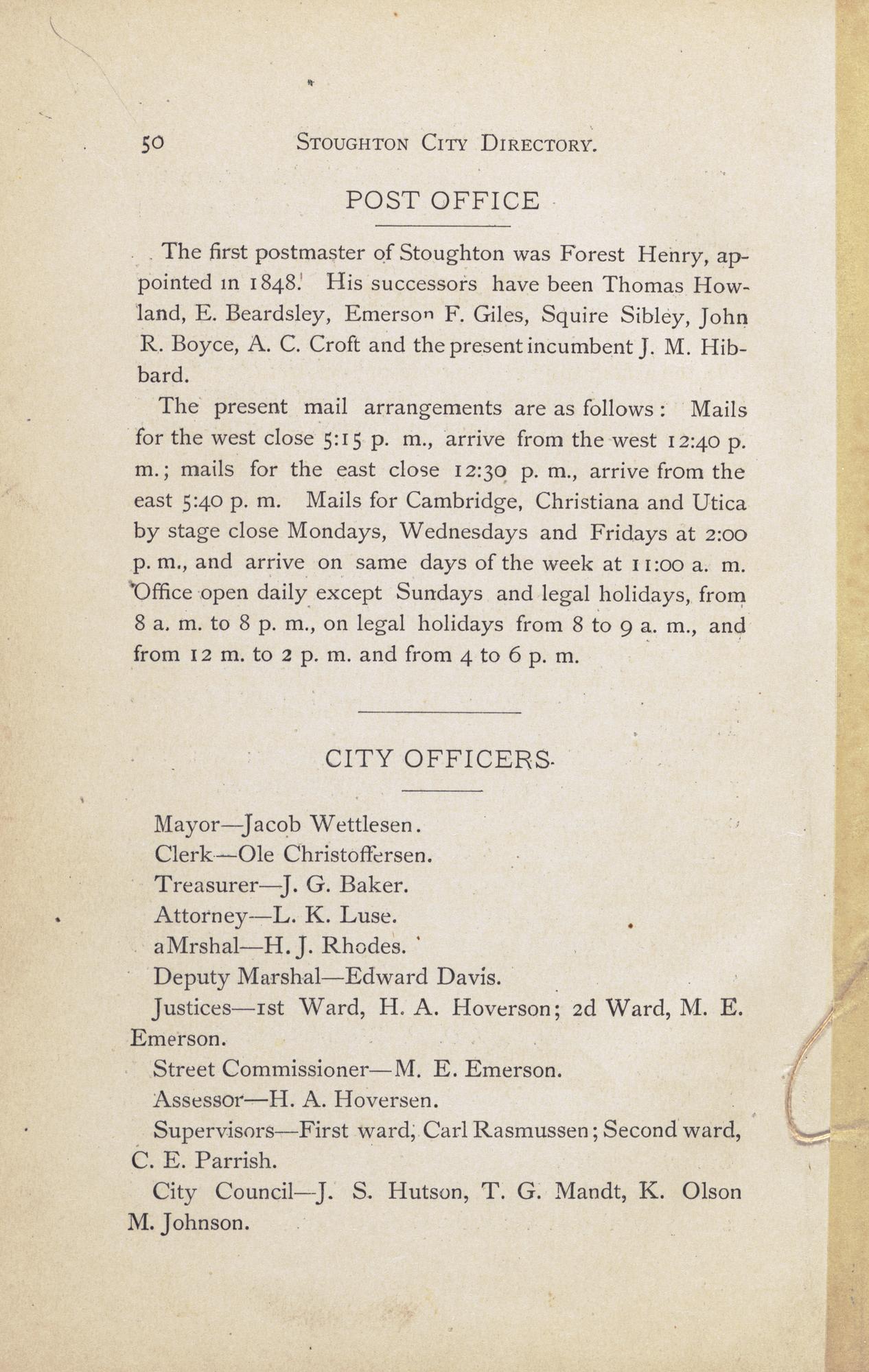 50 STOUGHTON CITY DIRECTORY.

POST OFFICE

The first postmaster of Stoughton was Forest Henry, appointed in 1848. His successors have been Thomas Howland, E. Beardsley, Emerson F. Giles, Squire Sibley, John R. Boyce, A. C. Croft and the present incumbent J. M. Hibbard.

The present mail arrangements are as follows: Mails for the west close 5:15 p. m., arrive from the west 12:40 p. m.; mails for the east close 12:30 p. m., arrive from the east 5:40 p. m. Mails for Cambridge, Christiana and Utica by stage close Mondays, Wednesdays and Fridays at 2:00 p. m., and arrive on same days of the week at 11:00 a. m. Office open daily except Sundays and legal holidays, from 8 a. m. to 8 p. m., on legal holidays from 8 to 9 a. m., and from 12 m. to 2 p. m. and from 4 to 6 p. m.

CITY OFFICERS.

Mayor—Jacob Wettlesen.
Clerk—Ole Christoffersen.
Treasurer—J. G. Baker.
Attorney—L. K. Luse.
aMrshal—H. J. Rhodes.
Deputy Marshal—Edward Davis.
Justices—1st Ward, H. A. Hoverson; 2d Ward, M. E. Emerson.
Street Commissioner—M. E. Emerson.
Assessor—H. A. Hoversen.
Supervisors—First ward, Carl Rasmussen; Second ward, C. E. Parrish.
City Council—J. S. Hutson, T. G. Mandt, K. Olson M. Johnson.